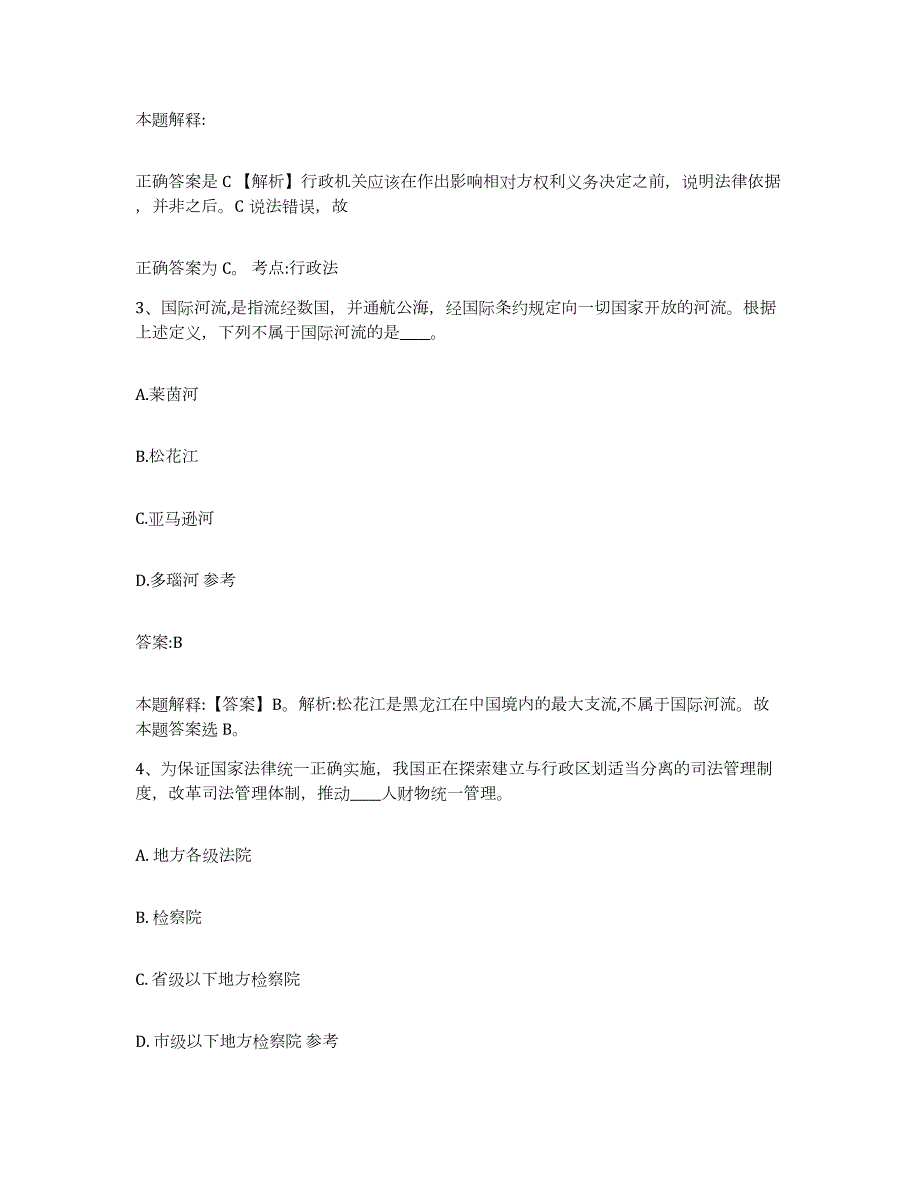 本题解释:

正确答案是 C 【解析】行政机关应该在作出影响相对方权利义务决定之前，说明法律依据，并非之后。C 说法错误，故

正确答案为 C。 考点:行政法

3、国际河流,是指流经数国，并通航公海，经国际条约规定向一切国家开放的河流。根据上述定义，下列不属于国际河流的是____。

A.莱茵河

B.松花江

C.亚马逊河

D.多瑙河 参考

答案:B

本题解释:【答案】B。解析:松花江是黑龙江在中国境内的最大支流,不属于国际河流。故本题答案选 B。

4、为保证国家法律统一正确实施，我国正在探索建立与行政区划适当分离的司法管理制度，改革司法管理体制，推动____人财物统一管理。

A. 地方各级法院

B. 检察院

C. 省级以下地方检察院

D. 市级以下地方检察院 参考